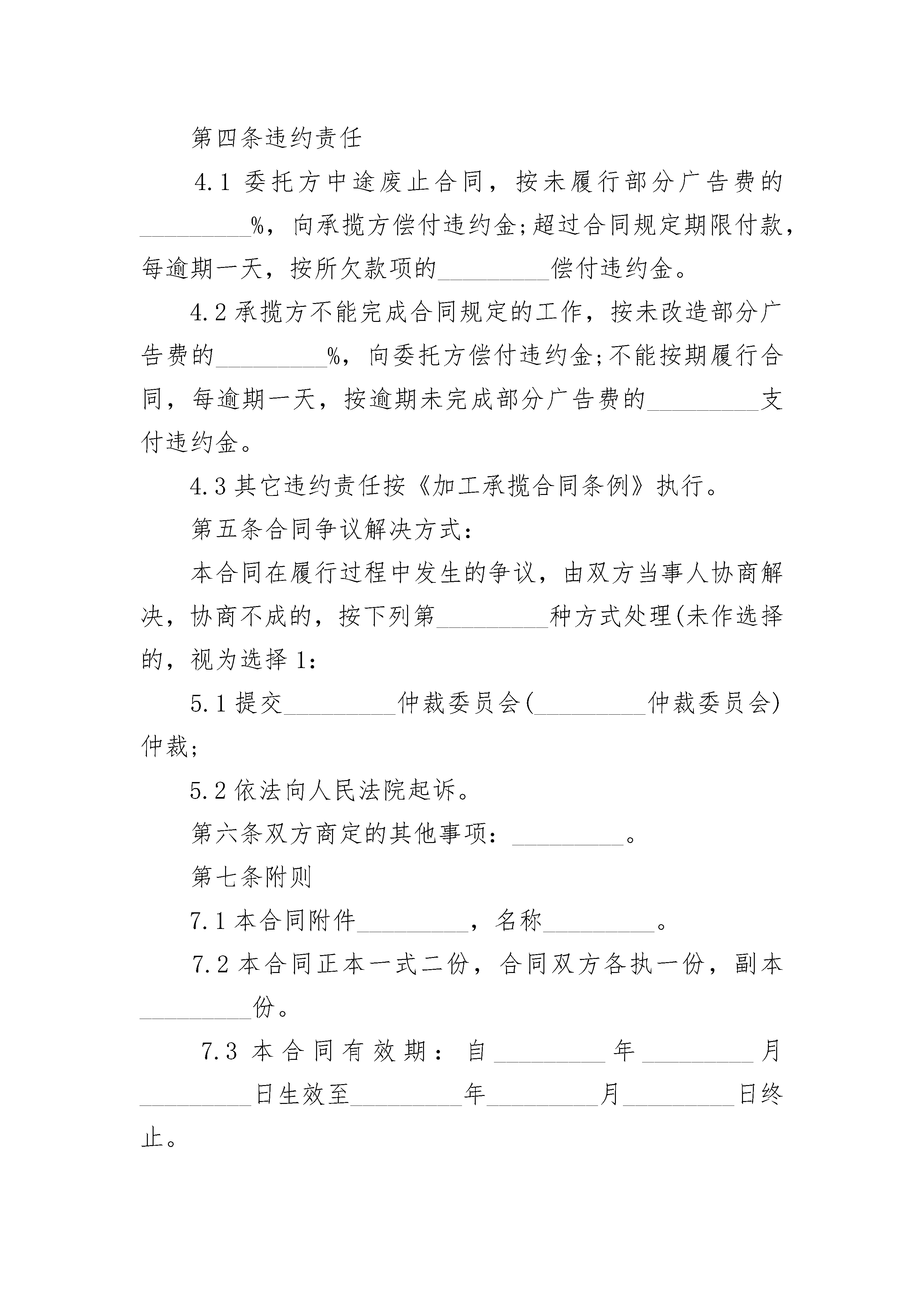 第四条违约责任

4.1 委托方中途废止合同，按未履行部分广告费的\_\_\_\_\_\_\_\_\_%，向承揽方偿付违约金;超过合同规定期限付款，每逾期一天，按所欠款项的\_\_\_\_\_\_\_\_\_偿付违约金。

4.2 承揽方不能完成合同规定的工作，按未改造部分广告费的\_\_\_\_\_\_\_\_\_%，向委托方偿付违约金;不能按期履行合同，每逾期一天，按逾期未完成部分广告费的\_\_\_\_\_\_\_\_\_支付违约金。

4.3 其它违约责任按《加工承揽合同条例》执行。

第五条合同争议解决方式：

本合同在履行过程中发生的争议，由双方当事人协商解决，协商不成的，按下列第\_\_\_\_\_\_\_\_\_种方式处理(未作选择的，视为选择 1：

5.1 提交\_\_\_\_\_\_\_\_\_仲裁委员会(\_\_\_\_\_\_\_\_\_仲裁委员会)仲裁;

5.2 依法向人民法院起诉。

第六条双方商定的其他事项：\_\_\_\_\_\_\_\_\_。

第七条附则

7.1 本合同附件\_\_\_\_\_\_\_\_\_，名称\_\_\_\_\_\_\_\_\_。

7.2 本合同正本一式二份，合同双方各执一份，副本\_\_\_\_\_\_\_\_\_份。

7.3 本合同有效期：自\_\_\_\_\_\_\_\_\_年\_\_\_\_\_\_\_\_\_月\_\_\_\_\_\_\_\_\_日生效至\_\_\_\_\_\_\_\_\_年\_\_\_\_\_\_\_\_\_月\_\_\_\_\_\_\_\_\_日终止。